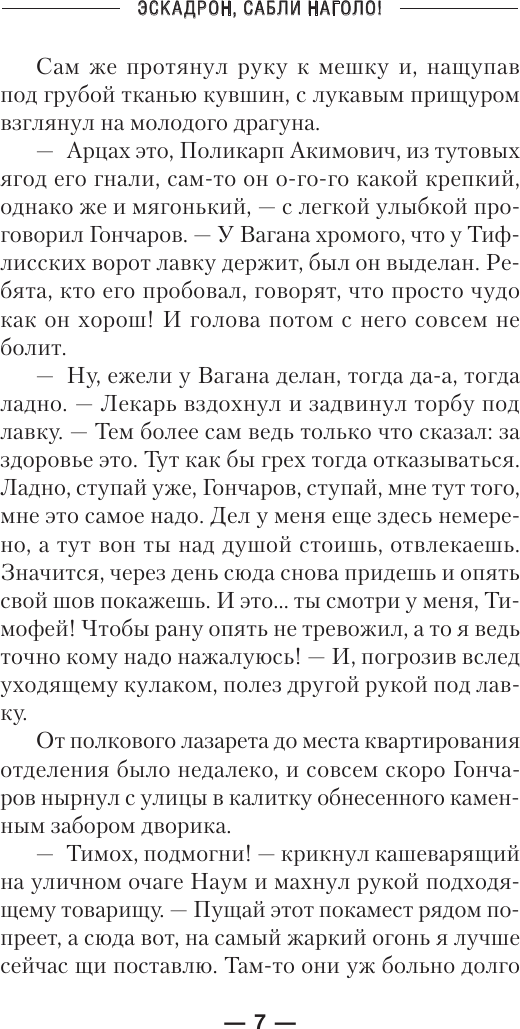 ЭСКАДРОН, САБЛИ НАГОЛО!

Сам же протянул руку к мешку и, нащупав под грубой тканью кувшин, с лукавым прищуром взглянул на молодого драгуна.

— Арцах это, Поликарп Акимович, из тутовых ягод его гнали, сам-то он о-го-го какой крепкий, однако же и мягонький, — с легкой улыбкой проговорил Гончаров. — У Вагана хромого, что у Тифлисских ворот лавку держит, был он выделан. Ребята, кто его пробовал, говорят, что просто чудо как он хорош! И голова потом с него совсем не болит.

— Ну, ежели у Вагана делан, тогда да-а, тогда ладно. — Лекарь вздохнул и задвинул торбу под лавку. — Тем более сам ведь только что сказал: за здоровье это. Тут как бы грех тогда отказываться. Ладно, ступай уже, Гончаров, ступай, мне тут того, мне это самое надо. Дел у меня еще здесь немерено, а тут вон ты над душой стоишь, отвлекаешь. Значится, через день сюда снова придешь и опять свой шов покажешь. И это... ты смотри у меня, Тимофей! Чтобы рану опять не тревожил, а то я ведь точно кому надо нажалуюсь! — И, погрозив вслед уходящему кулаком, полез другой рукой под лавку.

От полкового лазарета до места квартирования отделения было недалеко, и совсем скоро Гончаров нырнул с улицы в калитку обнесенного каменным забором дворика.

— Тимох, подмогни! — крикнул кашеварящий на уличном очаге Наум и махнул рукой подходящему товарищу. — Пущай этот покамест рядом попреет, а сюда вот, на самый жаркий огонь я лучше сейчас щи поставлю. Там-то они уж больно долго

— 7 —